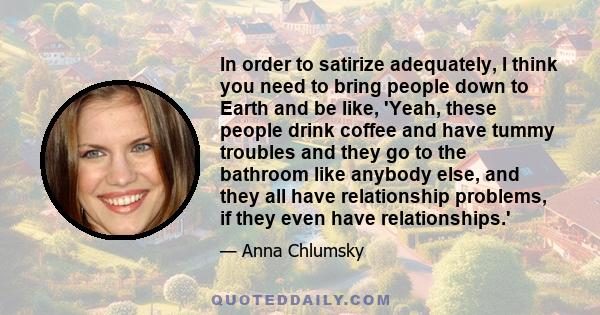 In order to satirize adequately, I think you need to bring people down to Earth and be like, 'Yeah, these people drink coffee and have tummy troubles and they go to the bathroom like anybody else, and they all have relationship problems, if they even have relationships.'

— Anna Chlumsky

QUOTEDDAILY.COM